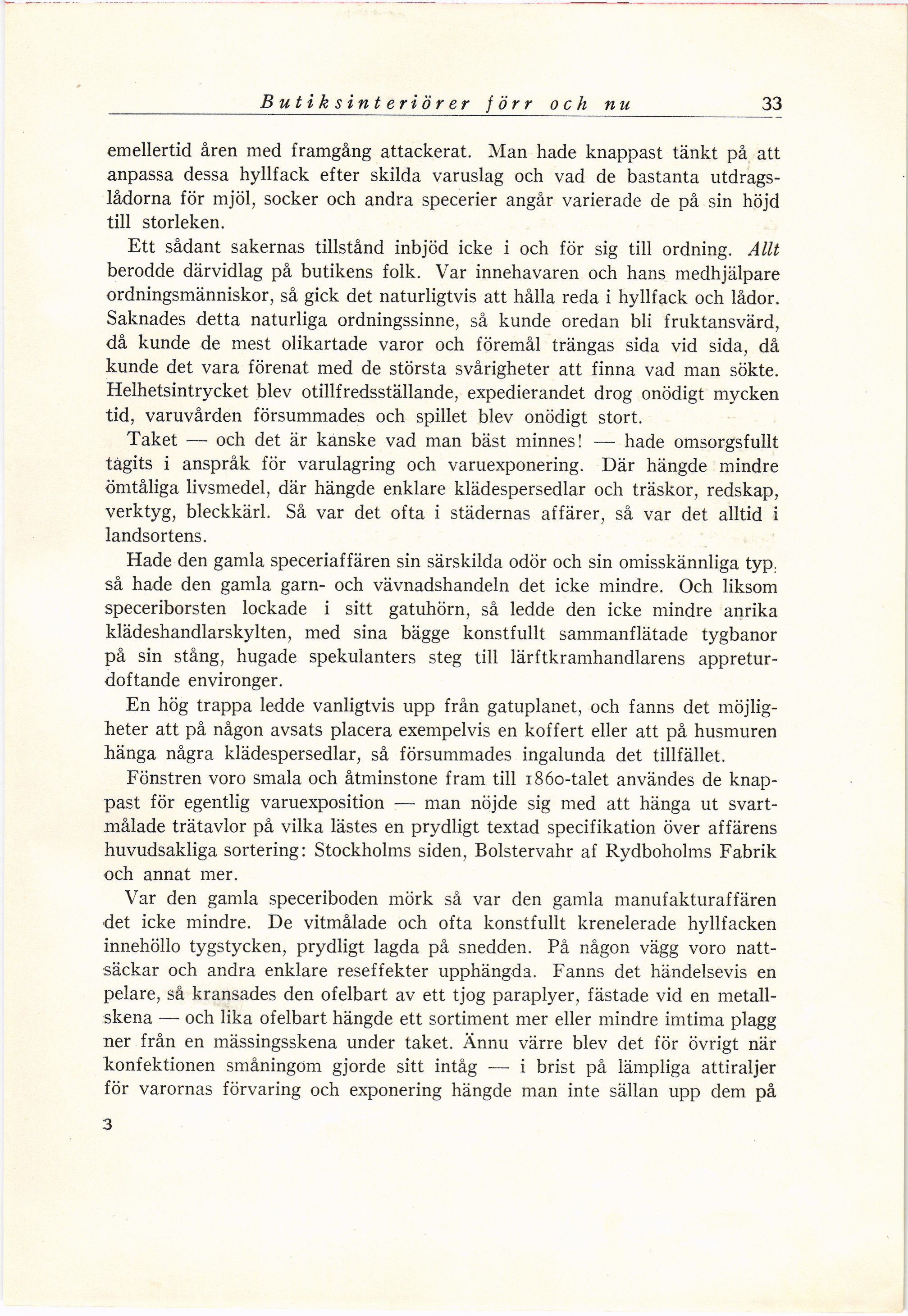 Butiksinteriörer förr och nu 33

emellertid åren med framgång attackerat. Man hade knappast tänkt på att anpassa dessa hyllfack efter skilda varuslag och vad de bastanta utdragslådorna för mjöl, socker och andra specerier angår varierade de på sin höjd till storleken.

Ett sådant sakernas tillstånd inbjöd icke i och för sig till ordning. Allt berodde därvidlag på butikens folk. Var innehavaren och hans medhjälpare ordningsmänniskor, så gick det naturligtvis att hålla reda i hyllfack och lådor. Saknades detta naturliga ordningssinne, så kunde oredan bli fruktansvärd, då kunde de mest olikartade varor och föremål trängas sida vid sida, då kunde det vara förenat med de största svårigheter att finna vad man sökte. Helhetsintrycket blev otillfredsställande, expedierandet drog onödigt mycken tid, varuvården försummades och spillet blev onödigt stort.

Taket — och det är kanske vad man bäst minnes! — hade omsorgsfullt tagits i anspråk för varulagring och varuexponering. Där hängde mindre ömtåliga livsmedel, där hängde enklare klädespersedlar och träskor, redskap, verktyg, bleckkärl. Så var det ofta i städernas affärer, så var det alltid i landsortens.

Hade den gamla speceriaffären sin särskilda odör och sin omisskännliga typ, så hade den gamla garn- och vävnadshandeln det icke mindre. Och liksom speceriborsten lockade i sitt gatuhörn, så ledde den icke mindre anrika klädeshandlarskylten, med sina bägge konstfullt sammanflätade tygbanor på sin stång, hugade spekulanters steg till lärftkramhandlarens appreturdoftande environger.

En hög trappa ledde vanligtvis upp från gatuplanet, och fanns det möjligheter att på någon avsats placera exempelvis en koffert eller att på husmuren hänga några klädespersedlar, så försummades ingalunda det tillfället.

Fönstren voro smala och åtminstone fram till 1860-talet användes de knappast för egentlig varuexposition — man nöjde sig med att hänga ut svartmålade trätavlor på vilka lästes en prydligt textad specifikation över affärens huvudsakliga sortering: Stockholms siden, Bolstervahr af Rydboholms Fabrik och annat mer.

Var den gamla speceriboden mörk så var den gamla manufakturaffären det icke mindre. De vitmålade och ofta konstfullt krenelerade hyllfacken innehöllo tygstycken, prydligt lagda på snedden. På någon vägg voro nattsäckar och andra enklare reseffekter upphängda. Fanns det händelsevis en pelare, så kransades den ofelbart av ett tjog paraplyer, fästade vid en metallskena — och lika ofelbart hängde ett sortiment mer eller mindre imtima plagg ner från en mässingsskena under taket. Ännu värre blev det för övrigt när konfektionen småningom gjorde sitt intåg — i brist på lämpliga attiraljer för varornas förvaring och exponering hängde man inte sällan upp dem på

3